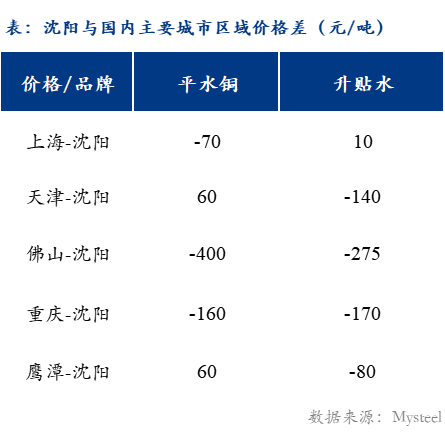 表：沈阳与国内主要城市区域价格差（元/吨）

| 价格/品牌 | 平水铜 | 升贴水 |
|---|---|---|
| 上海-沈阳 | -70 | 10 |
| 天津-沈阳 | 60 | -140 |
| 佛山-沈阳 | -400 | -275 |
| 重庆-沈阳 | -160 | -170 |
| 鹰潭-沈阳 | 60 | -80 |

数据来源：Mysteel